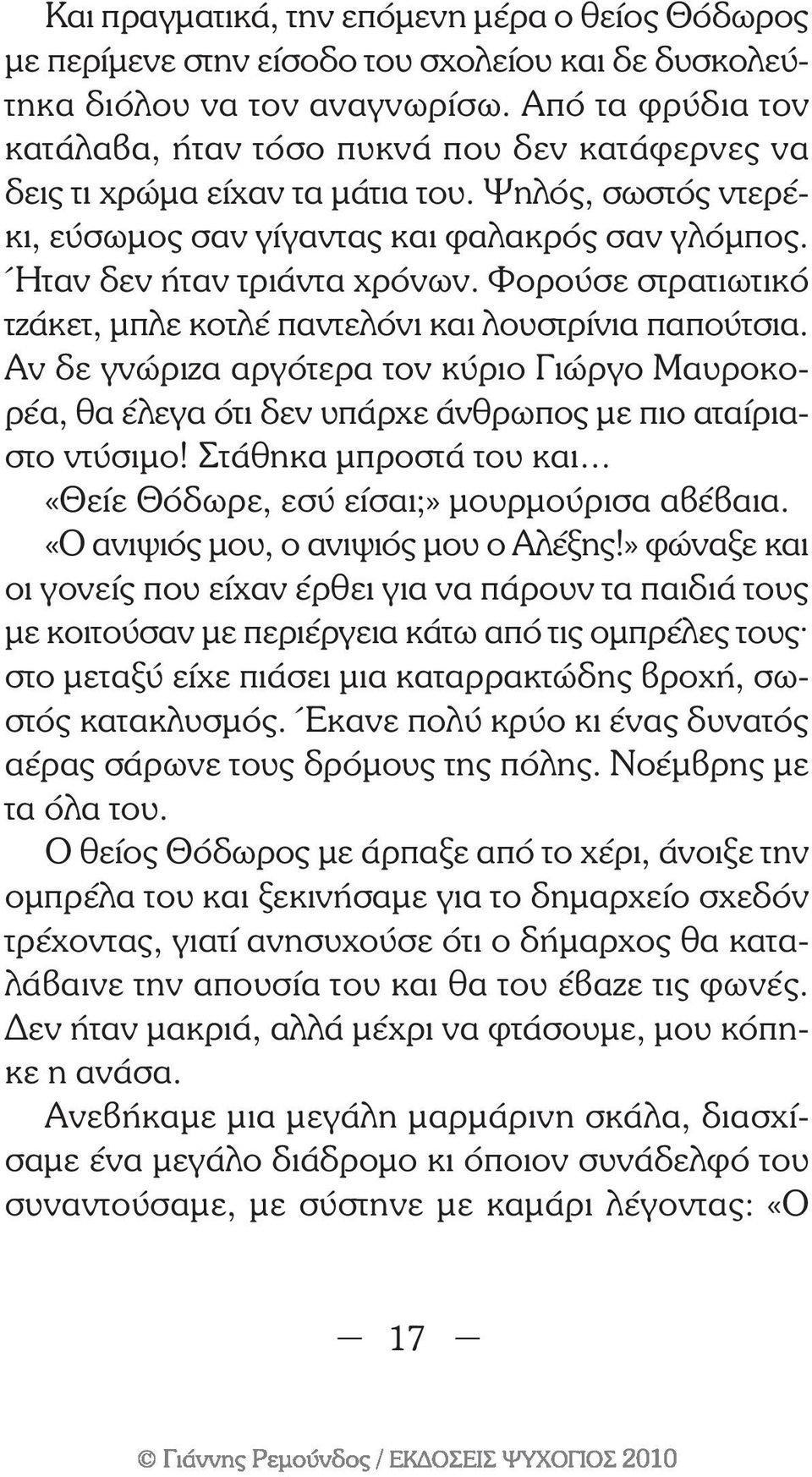 Και πραγματικά, την επόμενη μέρα ο θείος Θόδωρος με περίμενε στην είσοδο του σχολείου και δε δυσκολεύτηκα διόλου να τον αναγνωρίσω. Από τα φρύδια τον κατάλαβα, ήταν τόσο πυκνά που δεν κατάφερνες να δεις τι χρώμα είχαν τα μάτια του. Ψηλός, σωστός ντερέκι, εύσωμος σαν γίγαντας και φαλακρός σαν γλόμπος. Ήταν δεν ήταν τριάντα χρόνων. Φορούσε στρατιωτικό τζάκετ, μπλε κοτλέ παντελόνι και λουστρίνια παπούτσια. Αν δε γνώριζα αργότερα τον κύριο Γιώργο Μαυροκορέα, θα έλεγα ότι δεν υπάρχε άνθρωπος με πιο αταίριαστο ντύσιμο! Στάθηκα μπροστά του και…

«Θείε Θόδωρε, εσύ είσαι;» μουρμούρισα αβέβαια.

«Ο ανιψιός μου, ο ανιψιός μου ο Αλέξης!» φώναξε και οι γονείς που είχαν έρθει για να πάρουν τα παιδιά τους με κοιτούσαν με περιέργεια κάτω από τις ομπρέλες τους· στο μεταξύ είχε πιάσει μια καταρρακτώδης βροχή, σωστός κατακλυσμός. Έκανε πολύ κρύο κι ένας δυνατός αέρας σάρωνε τους δρόμους της πόλης. Νοέμβρης με τα όλα του.

Ο θείος Θόδωρος με άρπαξε από το χέρι, άνοιξε την ομπρέλα του και ξεκινήσαμε για το δημαρχείο σχεδόν τρέχοντας, γιατί ανησυχούσε ότι ο δήμαρχος θα καταλάβαινε την απουσία του και θα του έβαζε τις φωνές. Δεν ήταν μακριά, αλλά μέχρι να φτάσουμε, μου κόπηκε η ανάσα.

Ανεβήκαμε μια μεγάλη μαρμάρινη σκάλα, διασχίσαμε ένα μεγάλο διάδρομο κι όποιον συνάδελφό του συναντούσαμε, με σύστηνε με καμάρι λέγοντας: «Ο

— 17 —

© Γιάννης Ρεμούνδος / ΕΚΔΟΣΕΙΣ ΨΥΧΟΓΙΟΣ 2010